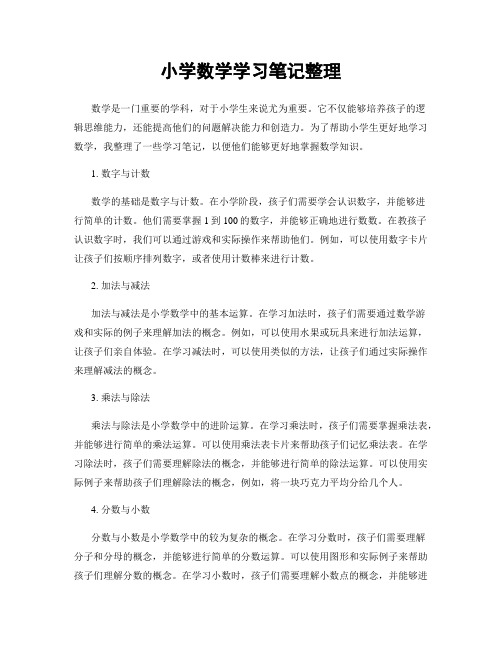 小学数学学习笔记整理

数学是一门重要的学科，对于小学生来说尤为重要。它不仅能够培养孩子的逻辑思维能力，还能提高他们的问题解决能力和创造力。为了帮助小学生更好地学习数学，我整理了一些学习笔记，以便他们能够更好地掌握数学知识。

1. 数字与计数

数学的基础是数字与计数。在小学阶段，孩子们需要学会认识数字，并能够进行简单的计数。他们需要掌握 1 到 100 的数字，并能够正确地进行数数。在教孩子认识数字时，我们可以通过游戏和实际操作来帮助他们。例如，可以使用数字卡片让孩子们按顺序排列数字，或者使用计数棒来进行计数。

2. 加法与减法

加法与减法是小学数学中的基本运算。在学习加法时，孩子们需要通过数学游戏和实际的例子来理解加法的概念。例如，可以使用水果或玩具来进行加法运算，让孩子们亲自体验。在学习减法时，可以使用类似的方法，让孩子们通过实际操作来理解减法的概念。

3. 乘法与除法

乘法与除法是小学数学中的进阶运算。在学习乘法时，孩子们需要掌握乘法表，并能够进行简单的乘法运算。可以使用乘法表卡片来帮助孩子们记忆乘法表。在学习除法时，孩子们需要理解除法的概念，并能够进行简单的除法运算。可以使用实际例子来帮助孩子们理解除法的概念，例如，将一块巧克力平均分给几个人。

4. 分数与小数

分数与小数是小学数学中的较为复杂的概念。在学习分数时，孩子们需要理解分子和分母的概念，并能够进行简单的分数运算。可以使用图形和实际例子来帮助孩子们理解分数的概念。在学习小数时，孩子们需要理解小数点的概念，并能够进